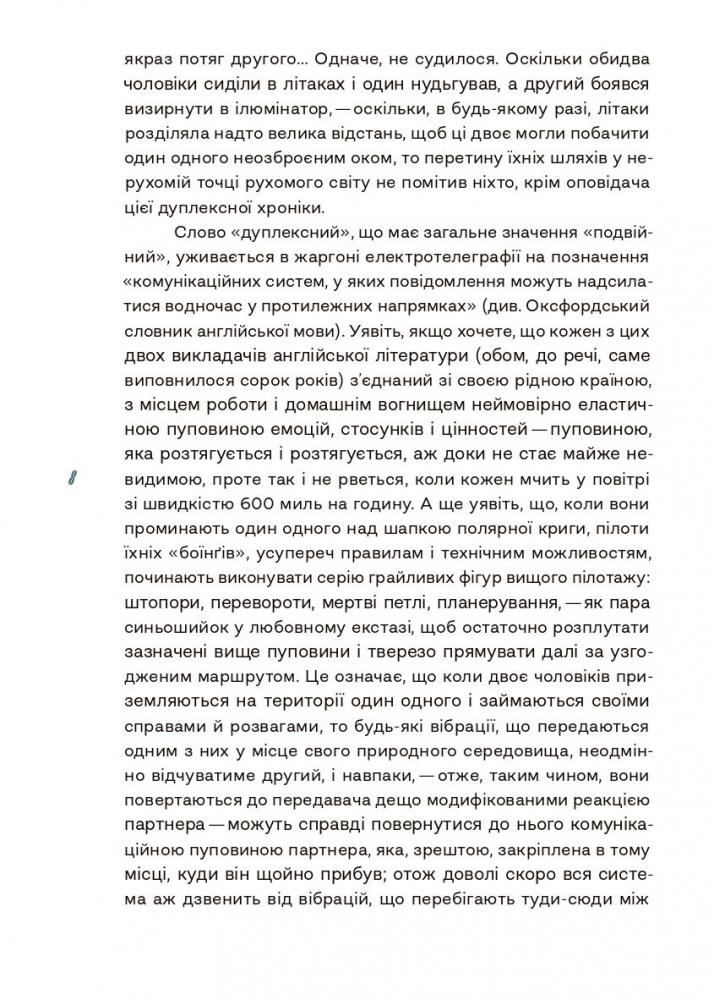 якраз потяг другого... Одначе, не судилося. Оскільки обидва чоловіки сиділи в літаках і один нудьгував, а другий боявся визирнути в ілюмінатор, — оскільки, в будь-якому разі, літаки розділяла надто велика відстань, щоб ці двоє могли побачити один одного неозброєним оком, то перетину їхніх шляхів у нерухомій точці рухомого світу не помітив ніхто, крім оповідача цієї дуплексної хроніки.

Слово «дуплексний», що має загальне значення «подвійний», уживається в жаргоні електротелеграфії на позначення «комунікаційних систем, у яких повідомлення можуть надсилатися водночас у протилежних напрямках» (див. Оксфордський словник англійської мови). Уявіть, якщо хочете, що кожен з цих двох викладачів англійської літератури (обом, до речі, саме виповнилося сорок років) з'єднаний зі своєю рідною країною, з місцем роботи і домашнім вогнищем неймовірно еластичною пуповиною емоцій, стосунків і цінностей — пуповиною, яка розтягується і розтягується, аж доки не стає майже невидимою, проте так і не рветься, коли кожен мчить у повітрі зі швидкістю 600 миль на годину. А ще уявіть, що, коли вони проминають один одного над шапкою полярної криги, пілоти їхніх «боїнґів», усупереч правилам і технічним можливостям, починають виконувати серію грайливих фігур вищого пілотажу: штопори, перевороти, мертві петлі, планерування, — як пара синьошийок у любовному екстазі, щоб остаточно розплутати зазначені вище пуповини і тверезо прямувати далі за узгодженим маршрутом. Це означає, що коли двоє чоловіків приземляються на території один одного і займаються своїми справами й розвагами, то будь-які вібрації, що передаються одним з них у місце свого природного середовища, неодмінно відчуватиме другий, і навпаки, — отже, таким чином, вони повертаються до передавача дещо модифікованими реакцією партнера — можуть справді повернутися до нього комунікаційною пуповиною партнера, яка, зрештою, закріплена в тому місці, куди він щойно прибув; отож доволі скоро вся система аж дзвенить від вібрацій, що перебігають туди-сюди між